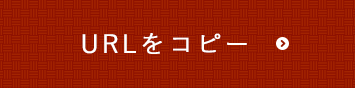 URLをコピー